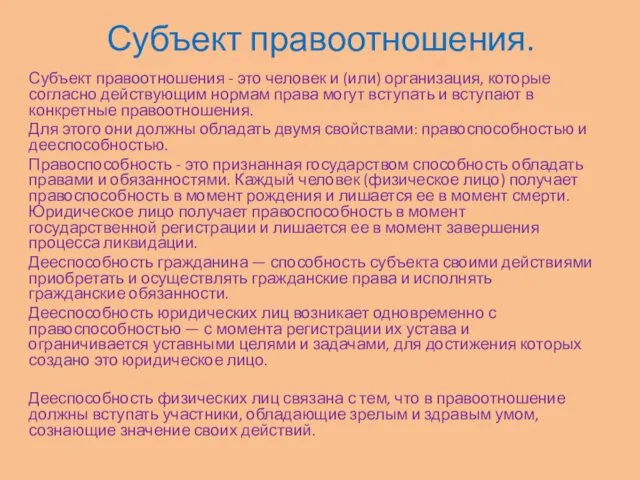 Субъект правоотношения.

Субъект правоотношения - это человек и (или) организация, которые согласно действующим нормам права могут вступать и вступают в конкретные правоотношения.

Для этого они должны обладать двумя свойствами: правоспособностью и дееспособностью.

Правоспособность - это признанная государством способность обладать правами и обязанностями. Каждый человек (физическое лицо) получает правоспособность в момент рождения и лишается ее в момент смерти. Юридическое лицо получает правоспособность в момент государственной регистрации и лишается ее в момент завершения процесса ликвидации.

Дееспособность гражданина — способность субъекта своими действиями приобретать и осуществлять гражданские права и исполнять гражданские обязанности.

Дееспособность юридических лиц возникает одновременно с правоспособностью — с момента регистрации их устава и ограничивается уставными целями и задачами, для достижения которых создано это юридическое лицо.

Дееспособность физических лиц связана с тем, что в правоотношение должны вступать участники, обладающие зрелым и здравым умом, сознающие значение своих действий.